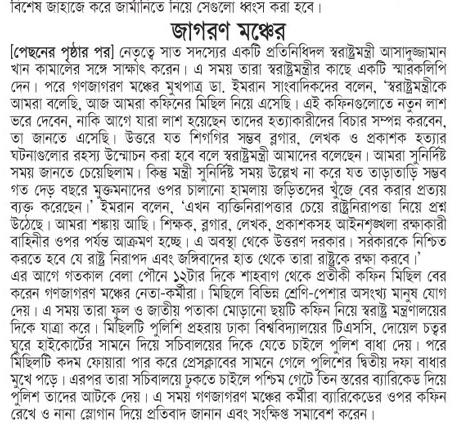 বিশেষ জাহাজে করে জার্মানিতে নিয়ে সেগুলো ধ্বংস করা হবে।

জাগরণ মঞ্চের

[পেছনের পৃষ্ঠার পর] নেতৃত্বে সাত সদস্যের একটি প্রতিনিধিদল স্বরাষ্ট্রমন্ত্রী আসাদুজ্জামান খান কামালের সঙ্গে সাক্ষাৎ করেন। এ সময় তারা স্বরাষ্ট্রমন্ত্রীর কাছে একটি স্মারকলিপি দেন। পরে গণজাগরণ মঞ্চের মুখপাত্র ডা. ইমরান সাংবাদিকদের বলেন, 'স্বরাষ্ট্রমন্ত্রীকে আমরা বলেছি, আজ আমরা কফিনের মিছিল নিয়ে এসেছি। এই কফিনগুলোতে নতুন লাশ ভরে দেবেন, নাকি আগে যারা লাশ হয়েছেন তাদের হত্যাকারীদের বিচার সম্পন্ন করবেন, তা জানতে এসেছি। উত্তরে যত শিগগির সম্ভব ব্লগার, লেখক ও প্রকাশক হত্যার ঘটনাগুলোর রহস্য উন্মোচন করা হবে বলে স্বরাষ্ট্রমন্ত্রী আমাদের বলেছেন। আমরা সুনির্দিষ্ট সময় জানতে চেয়েছিলাম। কিন্তু মন্ত্রী সুনির্দিষ্ট সময় উল্লেখ না করে যত তাড়াতাড়ি সম্ভব গত দেড় বছরে মুক্তমনাদের ওপর চালানো হামলায় জড়িতদের খুঁজে বের করার প্রত্যয় ব্যক্ত করেছেন।' ইমরান বলেন, 'এখন ব্যক্তিনিরাপত্তার চেয়ে রাষ্ট্রনিরাপত্তা নিয়ে প্রশ্ন উঠেছে। আমরা শঙ্কায় আছি। শিক্ষক, ব্লগার, লেখক, প্রকাশকসহ আইনশৃঙ্খলা রক্ষাকারী বাহিনীর ওপর পর্যন্ত আক্রমণ হচ্ছে। এ অবস্থা থেকে উত্তরণ দরকার। সরকারকে নিশ্চিত করতে হবে যে রাষ্ট্র নিরাপদ এবং জঙ্গিবাদের হাত থেকে তারা রাষ্ট্রকে রক্ষা করবে।'

এর আগে গতকাল বেলা পৌনে ১২টার দিকে শাহবাগ থেকে প্রতীকী কফিন মিছিল বের করেন গণজাগরণ মঞ্চের নেতা-কর্মীরা। মিছিলে বিভিন্ন শ্রেণি-পেশার অসংখ্য মানুষ যোগ দেয়। এ সময় তারা ফুল ও জাতীয় পতাকা মোড়ানো ছয়টি কফিন নিয়ে স্বরাষ্ট্র মন্ত্রণালয়ের দিকে যাত্রা করে। মিছিলটি পুলিশি প্রহরায় ঢাকা বিশ্ববিদ্যালয়ের টিএসসি, দোয়েল চত্বর ঘুরে হাইকোর্টের সামনে দিয়ে সচিবালয়ের দিকে যেতে চাইলে পুলিশ বাধা দেয়। পরে মিছিলটি কদম ফোয়ারা পার করে প্রেসক্লাবের সামনে গেলে পুলিশের দ্বিতীয় দফা বাধার মুখে পড়ে। এরপর তারা সচিবালয়ে ঢুকতে চাইলে পশ্চিম গেটে তিন স্তরের ব্যারিকেড দিয়ে পুলিশ তাদের আটকে দেয়। এ সময় গণজাগরণ মঞ্চের কর্মীরা ব্যারিকেডের ওপর কফিন রেখে ও নানা স্লোগান দিয়ে প্রতিবাদ জানান এবং সংক্ষিপ্ত সমাবেশ করেন।